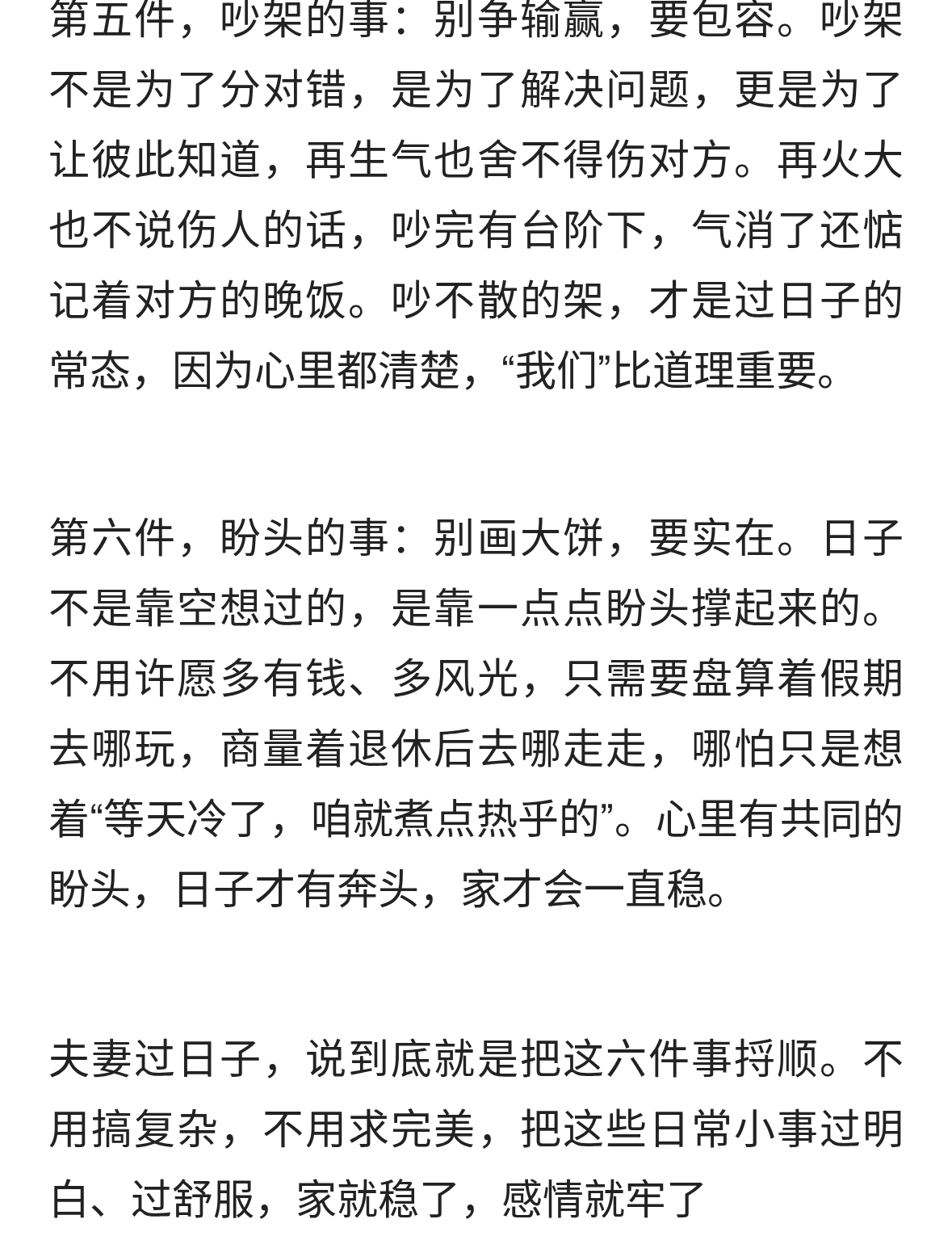 第五件，吵架的事：别争输赢，要包容。吵架不是为了分对错，是为了解决问题，更是为了让彼此知道，再生气也舍不得伤对方。再火大也不说伤人的话，吵完有台阶下，气消了还惦记着对方的晚饭。吵不散的架，才是过日子的常态，因为心里都清楚，“我们”比道理重要。

第六件，盼头的事：别画大饼，要实在。日子不是靠空想过的，是靠一点点盼头撑起来的。不用许愿多有钱、多风光，只需要盘算着假期去哪玩，商量着退休后去哪走走，哪怕只是想着“等天冷了，咱就煮点热乎的”。心里有共同的盼头，日子才有奔头，家才会一直稳。

夫妻过日子，说到底就是把这六件事捋顺。不用搞复杂，不用求完美，把这些日常小事过明白、过舒服，家就稳了，感情就牢了